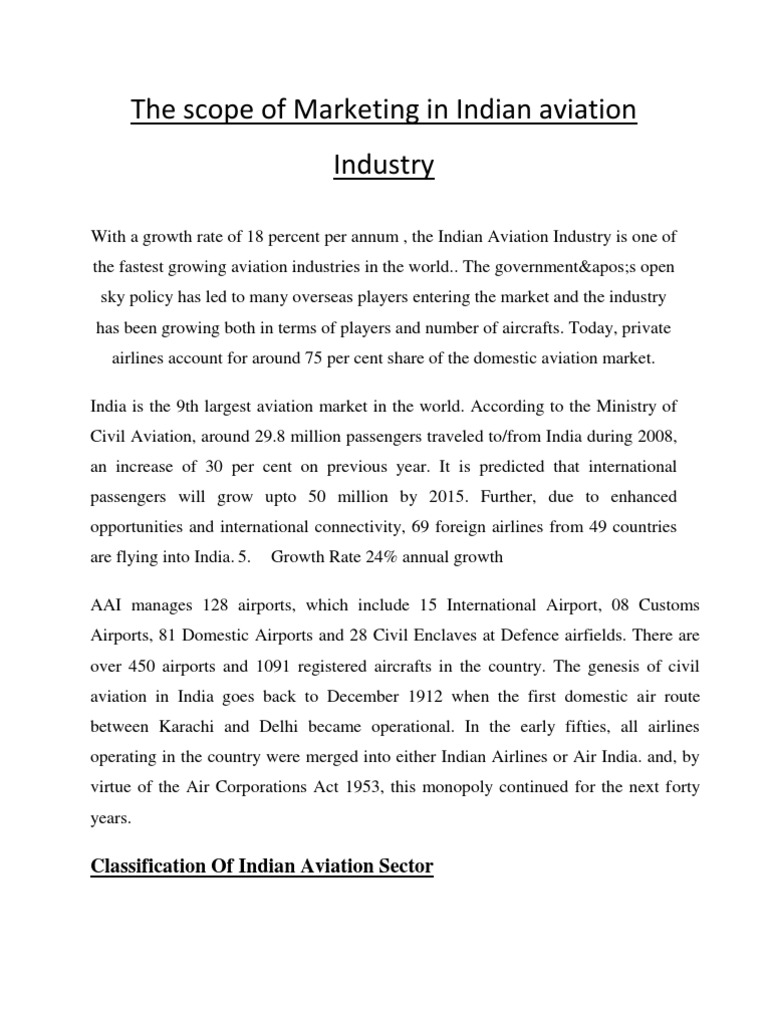 The scope of Marketing in Indian aviation Industry

With a growth rate of 18 percent per annum , the Indian Aviation Industry is one of the fastest growing aviation industries in the world.. The government&apos;s open sky policy has led to many overseas players entering the market and the industry has been growing both in terms of players and number of aircrafts. Today, private airlines account for around 75 per cent share of the domestic aviation market.

India is the 9th largest aviation market in the world. According to the Ministry of Civil Aviation, around 29.8 million passengers traveled to/from India during 2008, an increase of 30 per cent on previous year. It is predicted that international passengers will grow upto 50 million by 2015. Further, due to enhanced opportunities and international connectivity, 69 foreign airlines from 49 countries are flying into India. 5. Growth Rate 24% annual growth

AAI manages 128 airports, which include 15 International Airport, 08 Customs Airports, 81 Domestic Airports and 28 Civil Enclaves at Defence airfields. There are over 450 airports and 1091 registered aircrafts in the country. The genesis of civil aviation in India goes back to December 1912 when the first domestic air route between Karachi and Delhi became operational. In the early fifties, all airlines operating in the country were merged into either Indian Airlines or Air India. and, by virtue of the Air Corporations Act 1953, this monopoly continued for the next forty years.

Classification Of Indian Aviation Sector